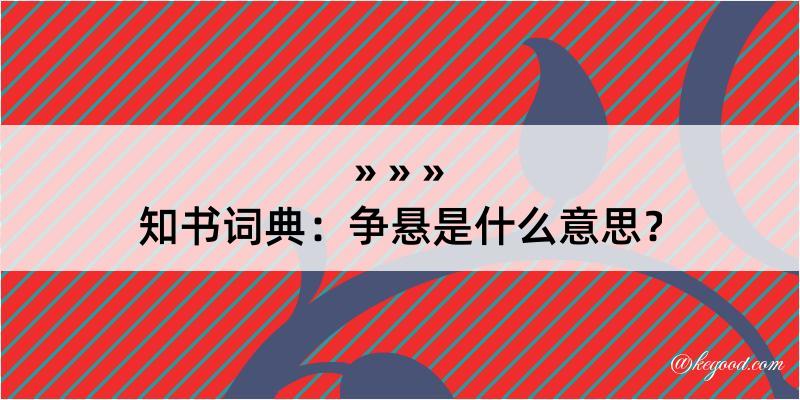 » » »
知书词典：争悬是什么意思？

@kegood.com